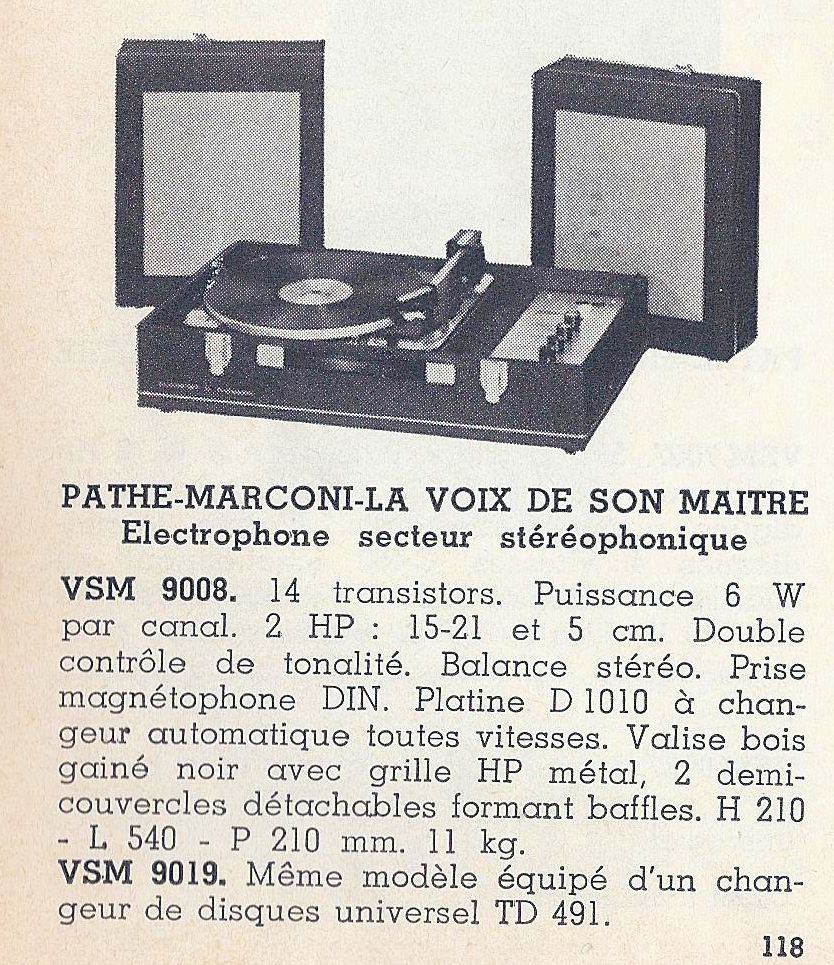 PATHE-MARCONI-LA VOIX DE SON MAITRE
Electrophone secteur stéréophonique

VSM 9008. 14 transistors. Puissance 6 W par canal. 2 HP : 15-21 et 5 cm. Double contrôle de tonalité. Balance stéréo. Prise magnétophone DIN. Platine D 1010 à changeur automatique toutes vitesses. Valise bois gainé noir avec grille HP métal, 2 demi-couvercles détachables formant baffles. H 210 - L 540 - P 210 mm. 11 kg.
VSM 9019. Même modèle équipé d'un changeur de disques universel TD 491.

118